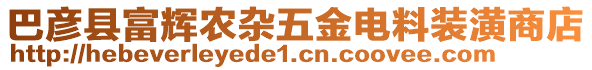 巴彦县富辉农杂五金电料装潢商店
http://hebeverleyede1.cn.coovee.com